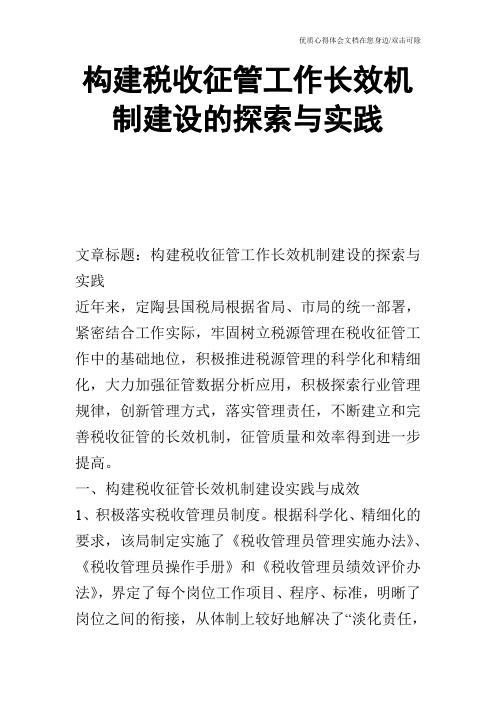 优质心得体会文档在您身边/双击可除

构建税收征管工作长效机制建设的探索与实践

文章标题：构建税收征管工作长效机制建设的探索与实践

近年来，定陶县国税局根据省局、市局的统一部署，紧密结合工作实际，牢固树立税源管理在税收征管工作中的基础地位，积极推进税源管理的科学化和精细化，大力加强征管数据分析应用，积极探索行业管理规律，创新管理方式，落实管理责任，不断建立和完善税收征管的长效机制，征管质量和效率得到进一步提高。

一、构建税收征管长效机制建设实践与成效

1、积极落实税收管理员制度。根据科学化、精细化的要求，该局制定实施了《税收管理员管理实施办法》、《税收管理员操作手册》和《税收管理员绩效评价办法》，界定了每个岗位工作项目、程序、标准，明晰了岗位之间的衔接，从体制上较好地解决了“淡化责任，